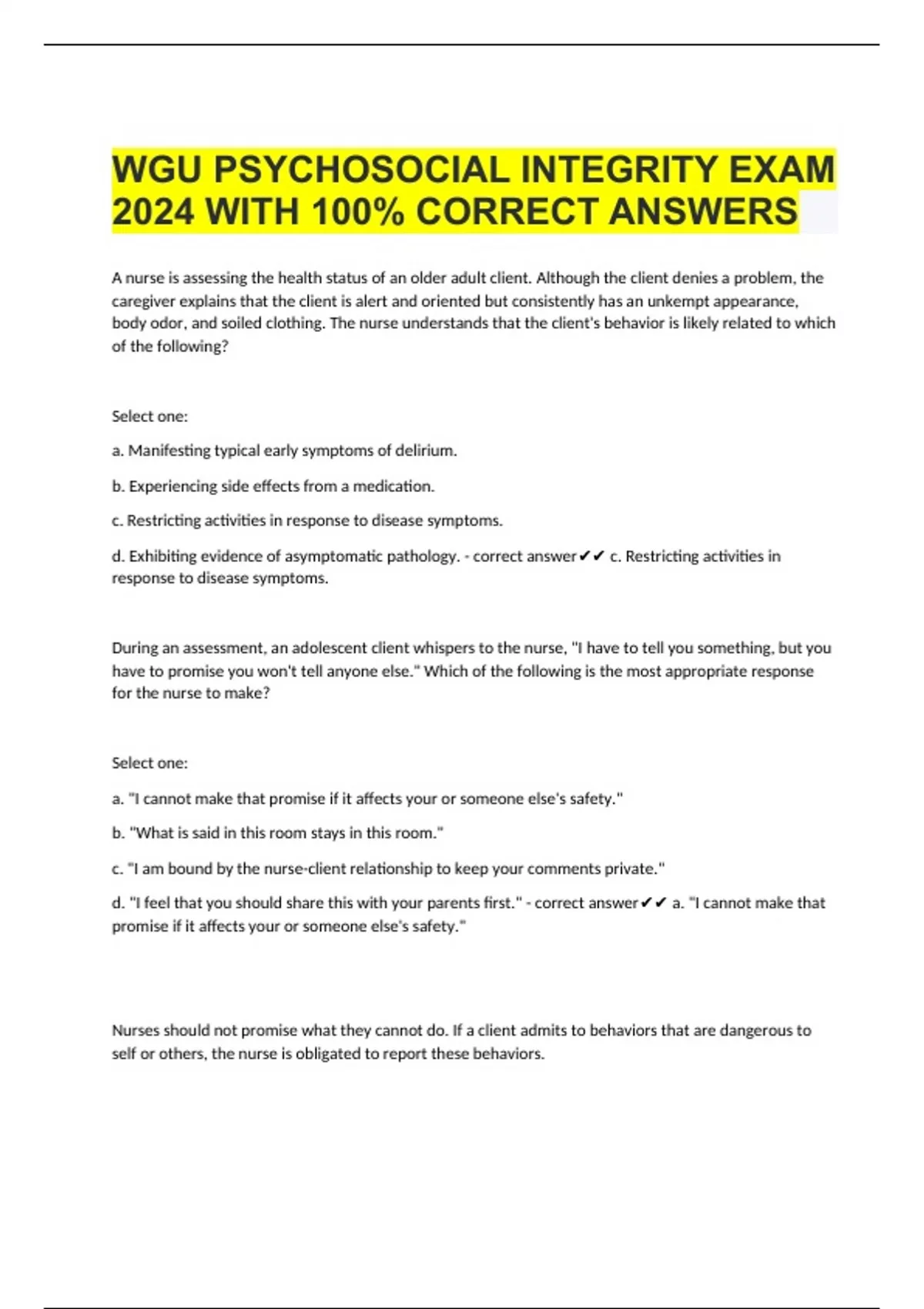 WGU PSYCHOSOCIAL INTEGRITY EXAM 2024 WITH 100% CORRECT ANSWERS

A nurse is assessing the health status of an older adult client. Although the client denies a problem, the caregiver explains that the client is alert and oriented but consistently has an unkempt appearance, body odor, and soiled clothing. The nurse understands that the client's behavior is likely related to which of the following?

Select one:

a. Manifesting typical early symptoms of delirium.

b. Experiencing side effects from a medication.

c. Restricting activities in response to disease symptoms.

d. Exhibiting evidence of asymptomatic pathology. - correct answer✔✔ c. Restricting activities in response to disease symptoms.

During an assessment, an adolescent client whispers to the nurse, "I have to tell you something, but you have to promise you won't tell anyone else." Which of the following is the most appropriate response for the nurse to make?

Select one:

a. "I cannot make that promise if it affects your or someone else's safety."

b. "What is said in this room stays in this room."

c. "I am bound by the nurse-client relationship to keep your comments private."

d. "I feel that you should share this with your parents first." - correct answer✔✔ a. "I cannot make that promise if it affects your or someone else's safety."

Nurses should not promise what they cannot do. If a client admits to behaviors that are dangerous to self or others, the nurse is obligated to report these behaviors.